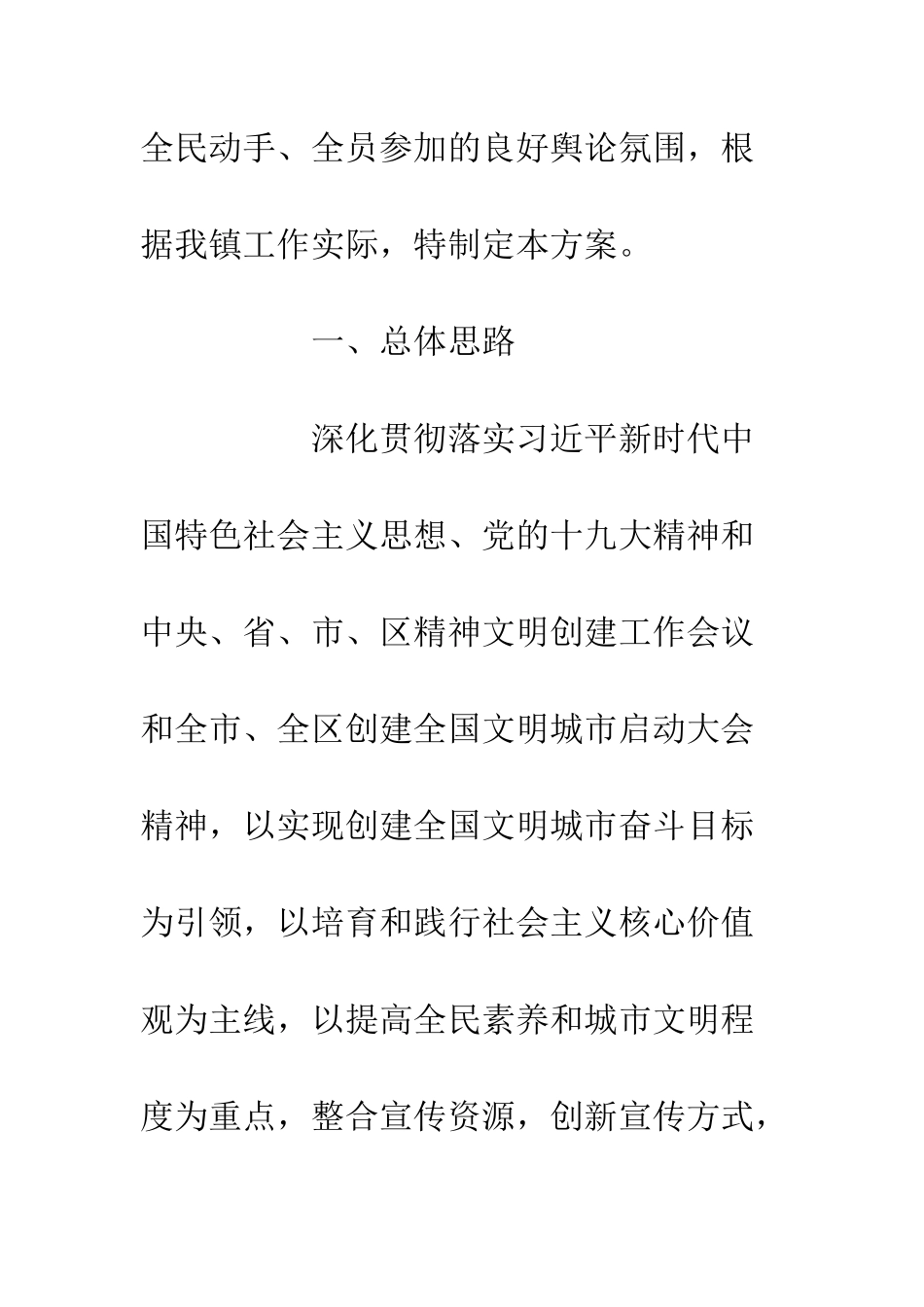 全民动手、全员参加的良好舆论氛围，根据我镇工作实际，特制定本方案。

一、总体思路

深化贯彻落实习近平新时代中国特色社会主义思想、党的十九大精神和中央、省、市、区精神文明创建工作会议和全市、全区创建全国文明城市启动大会精神，以实现创建全国文明城市奋斗目标为引领，以培育和践行社会主义核心价值观为主线，以提高全民素养和城市文明程度为重点，整合宣传资源，创新宣传方式，